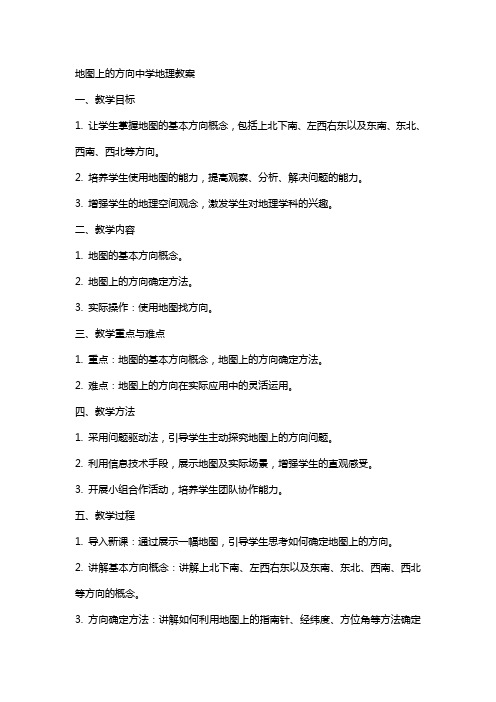 地图上的方向中学地理教案

一、教学目标

1. 让学生掌握地图的基本方向概念，包括上北下南、左西右东以及东南、东北、西南、西北等方向。

2. 培养学生使用地图的能力，提高观察、分析、解决问题的能力。

3. 增强学生的地理空间观念，激发学生对地理学科的兴趣。

二、教学内容

1. 地图的基本方向概念。

2. 地图上的方向确定方法。

3. 实际操作：使用地图找方向。

三、教学重点与难点

1. 重点：地图的基本方向概念，地图上的方向确定方法。

2. 难点：地图上的方向在实际应用中的灵活运用。

四、教学方法

1. 采用问题驱动法，引导学生主动探究地图上的方向问题。

2. 利用信息技术手段，展示地图及实际场景，增强学生的直观感受。

3. 开展小组合作活动，培养学生团队协作能力。

五、教学过程

1. 导入新课：通过展示一幅地图，引导学生思考如何确定地图上的方向。

2. 讲解基本方向概念：讲解上北下南、左西右东以及东南、东北、西南、西北等方向的概念。

3. 方向确定方法：讲解如何利用地图上的指南针、经纬度、方位角等方法确定